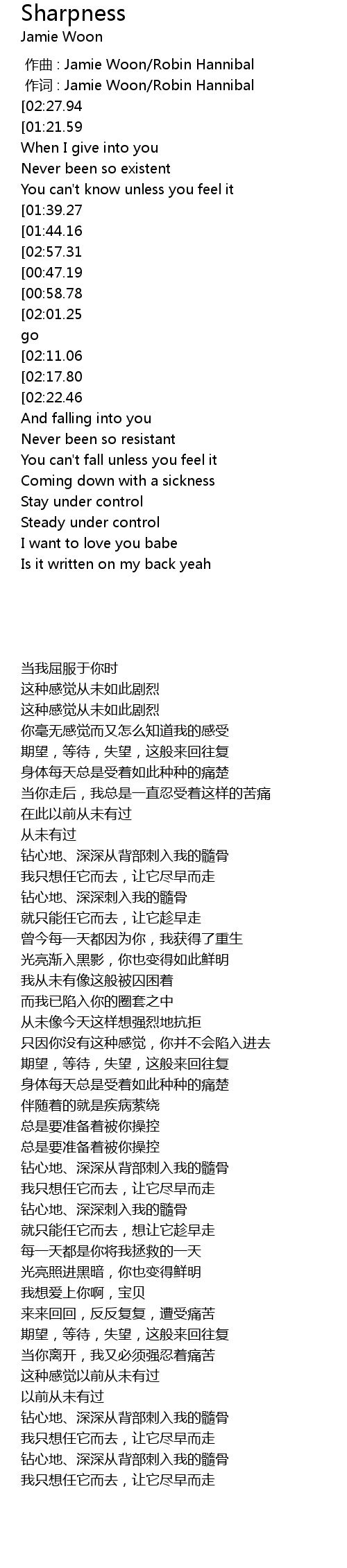 Sharpness
Jamie Woon

作曲 : Jamie Woon/Robin Hannibal
作词 : Jamie Woon/Robin Hannibal
[02:27.94
[01:21.59
When I give into you
Never been so existent
You can't know unless you feel it
[01:39.27
[01:44.16
[02:57.31
[00:47.19
[00:58.78
[02:01.25
go
[02:11.06
[02:17.80
[02:22.46
And falling into you
Never been so resistant
You can't fall unless you feel it
Coming down with a sickness
Stay under control
Steady under control
I want to love you babe
Is it written on my back yeah

当我屈服于你时
这种感觉从未如此剧烈
这种感觉从未如此剧烈
你毫无感觉而又怎么知道我的感受
期望，等待，失望，这般来回往复
身体每天总是受着如此种种的痛楚
当你走后，我总是一直忍受着这样的苦痛
在此以前从未有过
从未有过
钻心地、深深从背部刺入我的髓骨
我只想任它而去，让它尽早而走
钻心地、深深刺入我的髓骨
就只能任它而去，让它趁早走
曾今每一天都因为你，我获得了重生
光亮渐入黑影，你也变得如此鲜明
我从未有像这般被囚困着
而我已陷入你的圈套之中
从未像今天这样想强烈地抗拒
只因你没有这种感觉，你并不会陷入进去
期望，等待，失望，这般来回往复
身体每天总是受着如此种种的痛楚
伴随着的就是疾病萦绕
总是要准备着被你操控
总是要准备着被你操控
钻心地、深深从背部刺入我的髓骨
我只想任它而去，让它尽早而走
钻心地、深深刺入我的髓骨
就只能任它而去，想让它趁早走
每一天都是你将我拯救的一天
光亮照进黑暗，你也变得鲜明
我想爱上你啊，宝贝
来来回回，反反复复，遭受痛苦
期望，等待，失望，这般来回往复
当你离开，我又必须强忍着痛苦
这种感觉以前从未有过
以前从未有过
钻心地、深深从背部刺入我的髓骨
我只想任它而去，让它尽早而走
钻心地、深深从背部刺入我的髓骨
我只想任它而去，让它尽早而走